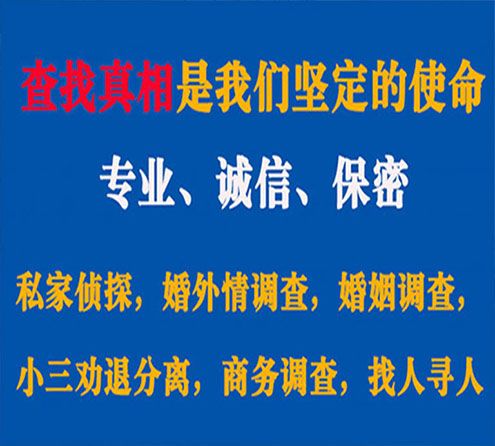 查找真相是我们坚定的使命

专业、诚信、保密

私家侦探，婚外情调查，婚姻调查，

小三劝退分离，商务调查，找人寻人